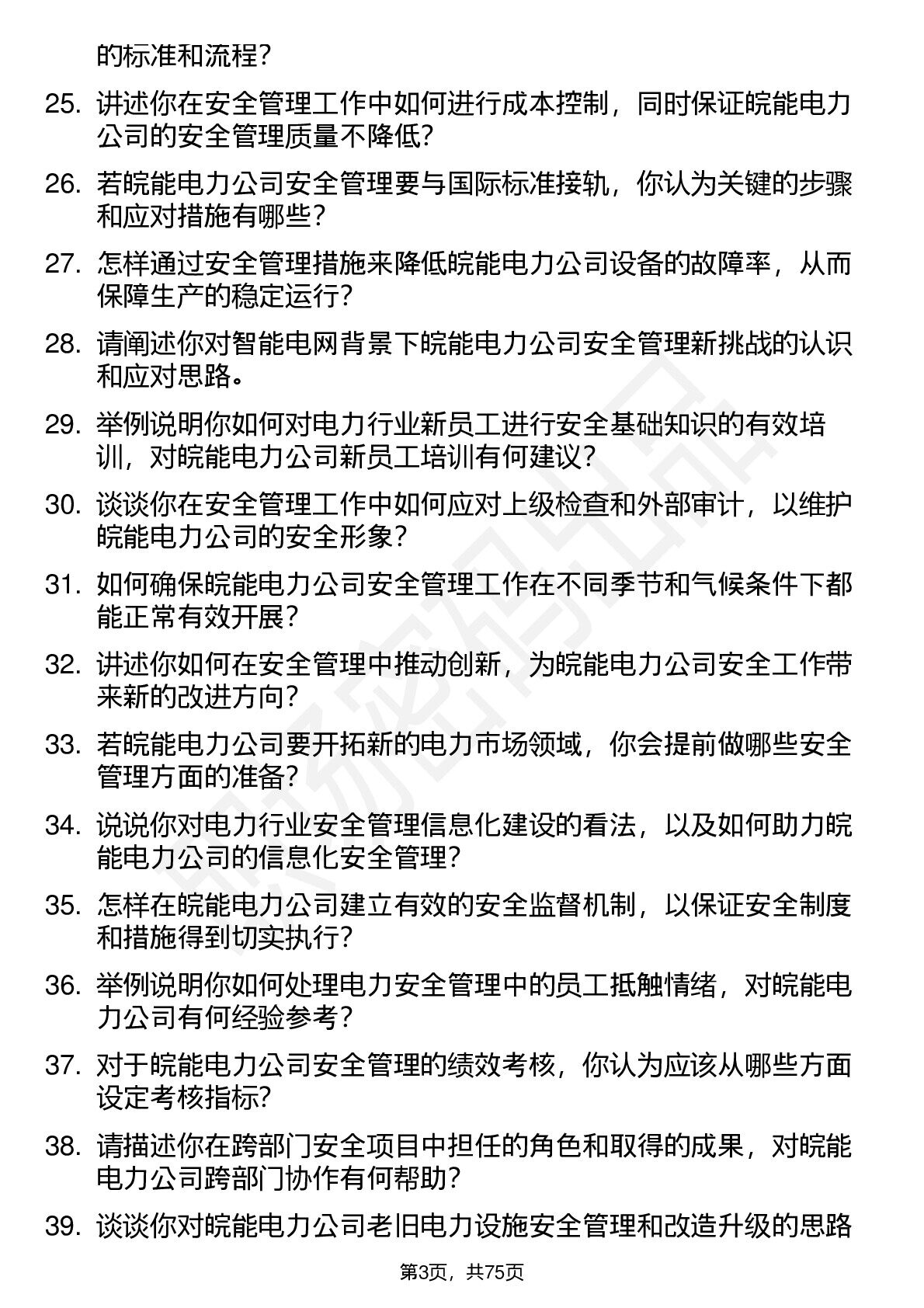 的标准和流程？

25. 讲述你在安全管理工作中如何进行成本控制，同时保证皖能电力公司的安全管理质量不降低？

26. 若皖能电力公司安全管理要与国际标准接轨，你认为关键的步骤和应对措施有哪些？

27. 怎样通过安全管理措施来降低皖能电力公司设备的故障率，从而保障生产的稳定运行？

28. 请阐述你对智能电网背景下皖能电力公司安全管理新挑战的认识和应对思路。

29. 举例说明你如何对电力行业新员工进行安全基础知识的有效培训，对皖能电力公司新员工培训有何建议？

30. 谈谈你在安全管理工作中如何应对上级检查和外部审计，以维护皖能电力公司的安全形象？

31. 如何确保皖能电力公司安全管理工作在不同季节和气候条件下都能正常有效开展？

32. 讲述你如何在安全管理中推动创新，为皖能电力公司安全工作带来新的改进方向？

33. 若皖能电力公司要开拓新的电力市场领域，你会提前做哪些安全管理方面的准备？

34. 说说你对电力行业安全管理信息化建设的看法，以及如何助力皖能电力公司的信息化安全管理？

35. 怎样在皖能电力公司建立有效的安全监督机制，以保证安全制度和措施得到切实执行？

36. 举例说明你如何处理电力安全管理中的员工抵触情绪，对皖能电力公司有何经验参考？

37. 对于皖能电力公司安全管理的绩效考核，你认为应该从哪些方面设定考核指标？

38. 请描述你在跨部门安全项目中担任的角色和取得的成果，对皖能电力公司跨部门协作有何帮助？

39. 谈谈你对皖能电力公司老旧电力设施安全管理和改造升级的思路

第3页，共75页